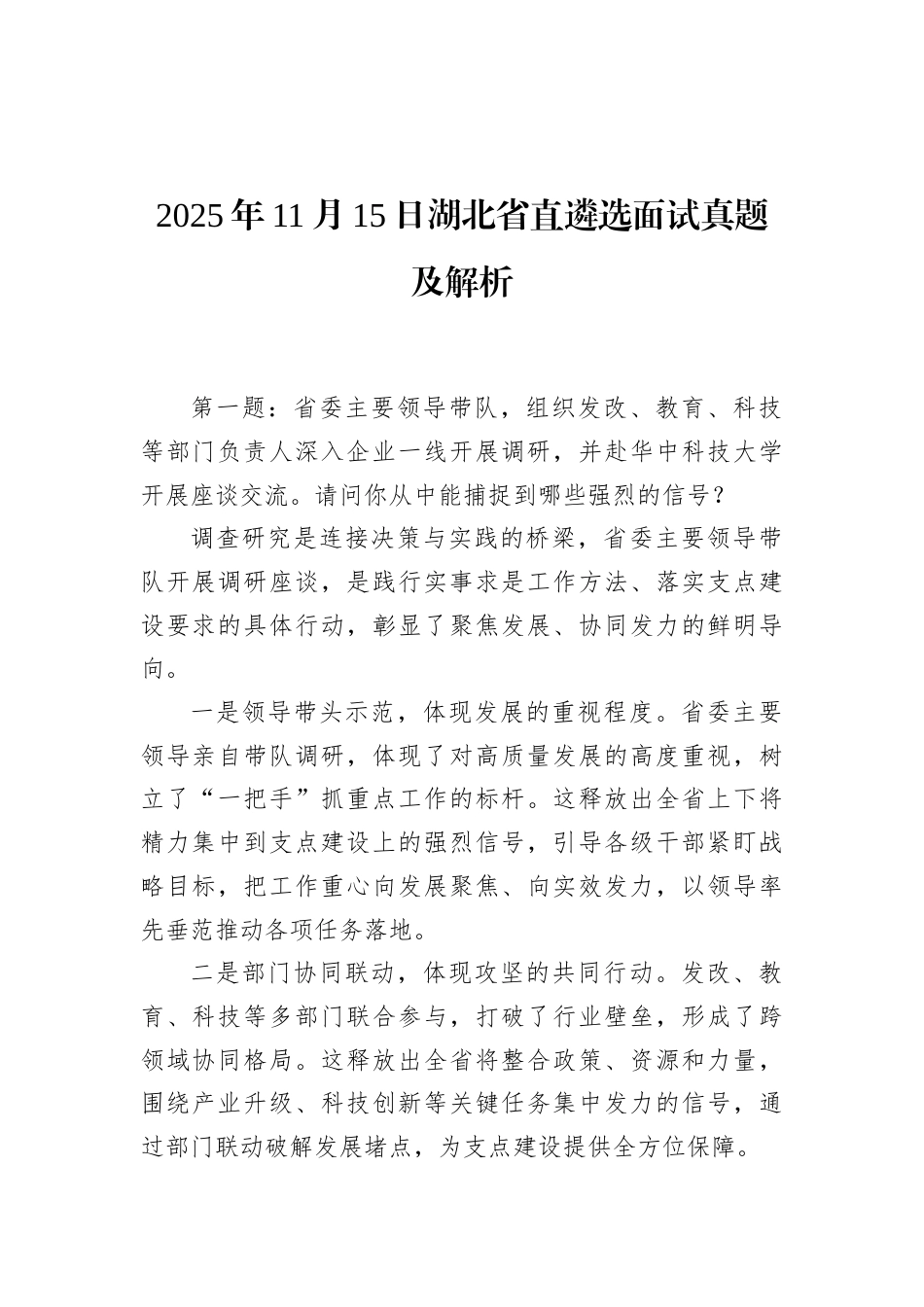 2025年11月15日湖北省直遴选面试真题及解析

第一题：省委主要领导带队，组织发改、教育、科技等部门负责人深入企业一线开展调研，并赴华中科技大学开展座谈交流。请问你从中能捕捉到哪些强烈的信号？

调查研究是连接决策与实践的桥梁，省委主要领导带队开展调研座谈，是践行实事求是工作方法、落实支点建设要求的具体行动，彰显了聚焦发展、协同发力的鲜明导向。

一是领导带头示范，体现发展的重视程度。省委主要领导亲自带队调研，体现了对高质量发展的高度重视，树立了“一把手”抓重点工作的标杆。这释放出全省上下将精力集中到支点建设上的强烈信号，引导各级干部紧盯战略目标，把工作重心向发展聚焦、向实效发力，以领导率先垂范推动各项任务落地。

二是部门协同联动，体现攻坚的共同行动。发改、教育、科技等多部门联合参与，打破了行业壁垒，形成了跨领域协同格局。这释放出全省将整合政策、资源和力量，围绕产业升级、科技创新等关键任务集中发力的信号，通过部门联动破解发展堵点，为支点建设提供全方位保障。